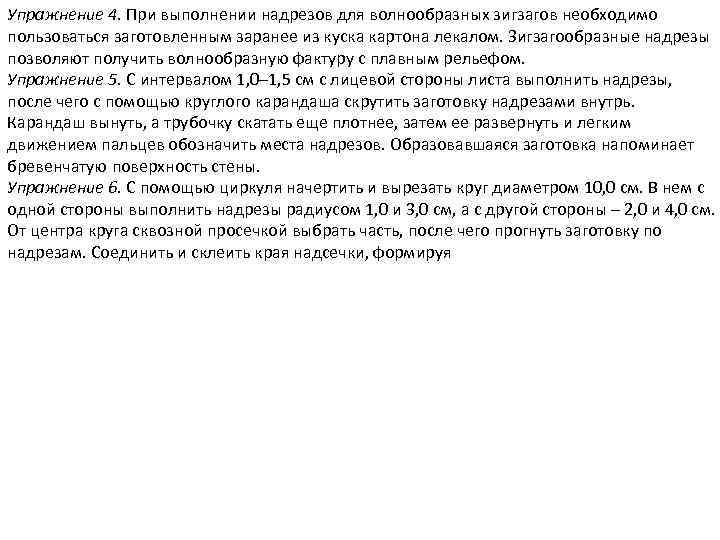 Упражнение 4. При выполнении надрезов для волнообразных зигзагов необходимо пользоваться заготовленным заранее из куска картона лекалом. Зигзагообразные надрезы позволяют получить волнообразную фактуру с плавным рельефом.
Упражнение 5. С интервалом 1,0–1,5 см с лицевой стороны листа выполнить надрезы, после чего с помощью круглого карандаша скрутить заготовку надрезами внутрь. Карандаш вынуть, а трубочку скатать еще плотнее, затем ее развернуть и легким движением пальцев обозначить места надрезов. Образовавшаяся заготовка напоминает бревенчатую поверхность стены.
Упражнение 6. С помощью циркуля начертить и вырезать круг диаметром 10,0 см. В нем с одной стороны выполнить надрезы радиусом 1,0 и 3,0 см, а с другой стороны – 2,0 и 4,0 см. От центра круга сквозной просечкой выбрать часть, после чего прогнуть заготовку по надрезам. Соединить и склеить края надсечки, формируя